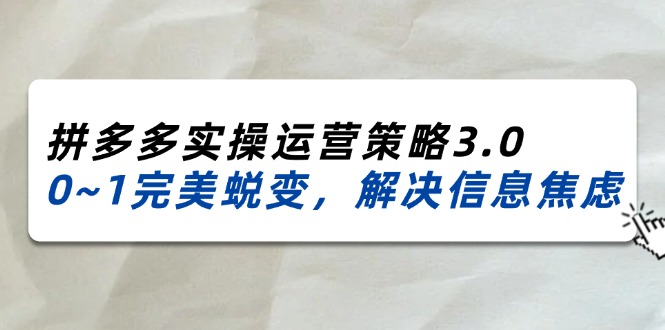 拼多多实操运营策略3.0
0~1完美蜕变，解决信息焦虑